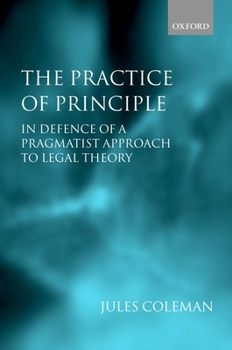 OXFORD

THE PRACTICE OF PRINCIPLE

IN DEFENCE OF A PRAGMATIST APPROACH TO LEGAL THEORY

JULES COLEMAN